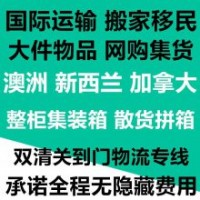 国际运输 搬家移民
大件物品 网购集货
澳洲 新西兰 加拿大
整柜集装箱 散货拼箱
双清关到门物流专线
承诺全程无隐藏费用